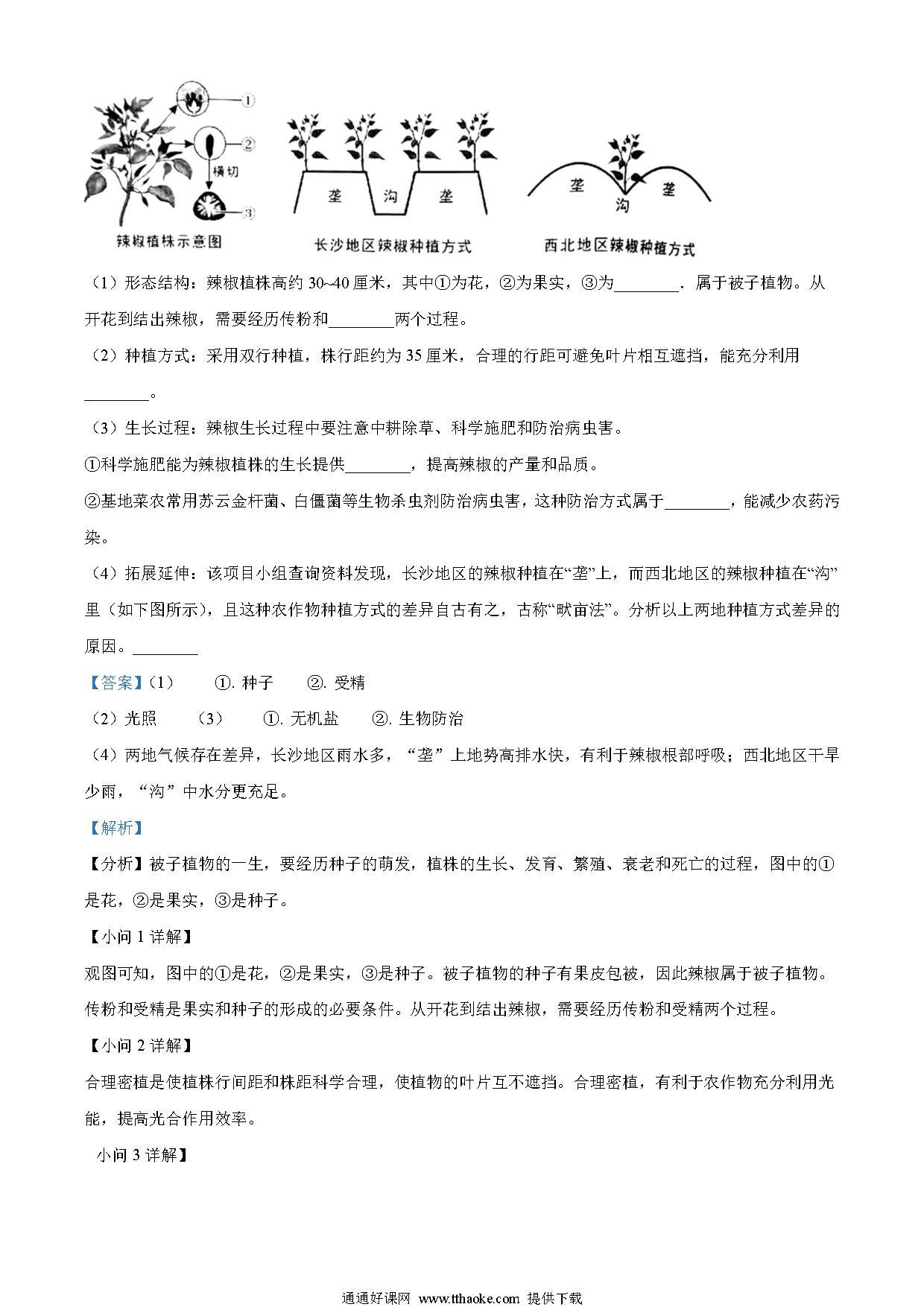 ①
②
横切
③
辣椒植株示意图

垄 沟 垄
长沙地区辣椒种植方式

垄 沟 垄
西北地区辣椒种植方式

（1）形态结构：辣椒植株高约 30~40 厘米，其中①为花，②为果实，③为________．属于被子植物。从开花到结出辣椒，需要经历传粉和________两个过程。

（2）种植方式：采用双行种植，株行距约为 35 厘米，合理的行距可避免叶片相互遮挡，能充分利用________。

（3）生长过程：辣椒生长过程中要注意中耕除草、科学施肥和防治病虫害。

①科学施肥能为辣椒植株的生长提供________，提高辣椒的产量和品质。

②基地菜农常用苏云金杆菌、白僵菌等生物杀虫剂防治病虫害，这种防治方式属于________，能减少农药污染。

（4）拓展延伸：该项目小组查询资料发现，长沙地区的辣椒种植在“垄”上，而西北地区的辣椒种植在“沟”里（如下图所示），且这种农作物种植方式的差异自古有之，古称“畎亩法”。分析以上两地种植方式差异的原因。________

【答案】（1） ①. 种子 ②. 受精

（2）光照 （3） ①. 无机盐 ②. 生物防治

（4）两地气候存在差异，长沙地区雨水多，“垄”上地势高排水快，有利于辣椒根部呼吸；西北地区干旱少雨，“沟”中水分更充足。

【解析】

【分析】被子植物的一生，要经历种子的萌发，植株的生长、发育、繁殖、衰老和死亡的过程，图中的①是花，②是果实，③是种子。

【小问 1 详解】

观图可知，图中的①是花，②是果实，③是种子。被子植物的种子有果皮包被，因此辣椒属于被子植物。传粉和受精是果实和种子的形成的必要条件。从开花到结出辣椒，需要经历传粉和受精两个过程。

【小问 2 详解】

合理密植是使植株行间距和株距科学合理，使植物的叶片互不遮挡。合理密植，有利于农作物充分利用光能，提高光合作用效率。

小问 3 详解】

通通好课网 www.tthaoke.com 提供下载